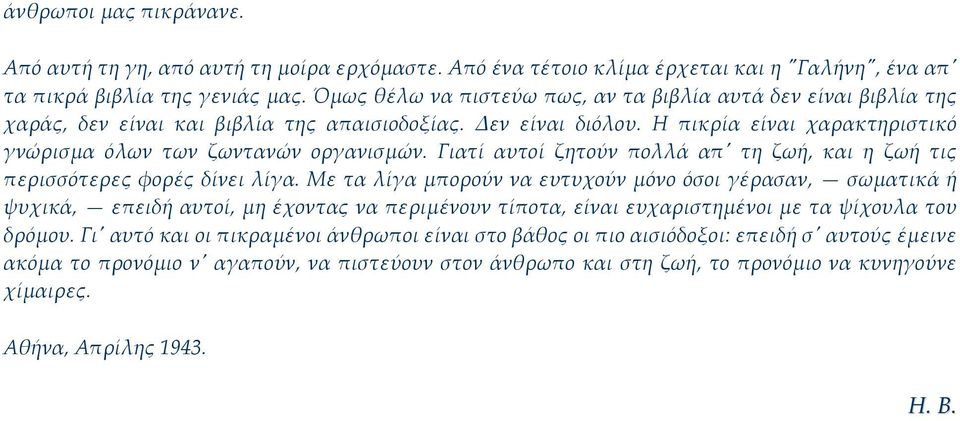 άνθρωποι μας πικράνανε.

Από αυτή τη γη, από αυτή τη μοίρα ερχόμαστε. Από ένα τέτοιο κλίμα έρχεται και η "Γαλήνη", ένα απ' τα πικρά βιβλία της γενιάς μας. Όμως θέλω να πιστεύω πως, αν τα βιβλία αυτά δεν είναι βιβλία της χαράς, δεν είναι και βιβλία της απαισιοδοξίας. Δεν είναι διόλου. Η πικρία είναι χαρακτηριστικό γνώρισμα όλων των ζωντανών οργανισμών. Γιατί αυτοί ζητούν πολλά απ' τη ζωή, και η ζωή τις περισσότερες φορές δίνει λίγα. Με τα λίγα μπορούν να ευτυχούν μόνο όσοι γέρασαν, — σωματικά ή ψυχικά, — επειδή αυτοί, μη έχοντας να περιμένουν τίποτα, είναι ευχαριστημένοι με τα ψίχουλα του δρόμου. Γι' αυτό και οι πικραμένοι άνθρωποι είναι στο βάθος οι πιο αισιόδοξοι: επειδή σ' αυτούς έμεινε ακόμα το προνόμιο ν' αγαπούν, να πιστεύουν στον άνθρωπο και στη ζωή, το προνόμιο να κυνηγούνε χίμαιρες.

Αθήνα, Απρίλης 1943.

Η. Β.